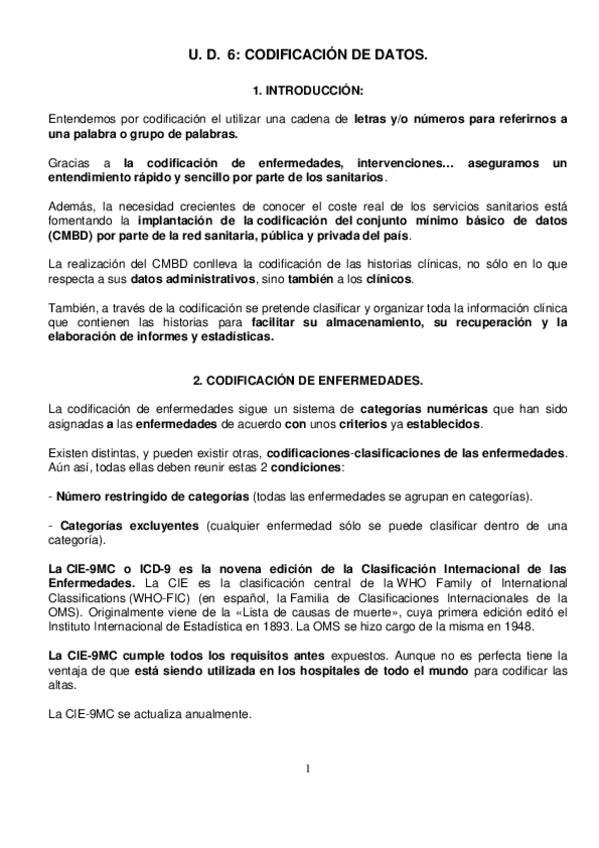 U. D. 6: CODIFICACIÓN DE DATOS.

1. INTRODUCCIÓN:

Entendemos por codificación el utilizar una cadena de letras y/o números para referirnos a una palabra o grupo de palabras.

Gracias a la codificación de enfermedades, intervenciones… aseguramos un entendimiento rápido y sencillo por parte de los sanitarios.

Además, la necesidad crecientes de conocer el coste real de los servicios sanitarios está fomentando la implantación de la codificación del conjunto mínimo básico de datos (CMBD) por parte de la red sanitaria, pública y privada del país.

La realización del CMBD conlleva la codificación de las historias clínicas, no sólo en lo que respecta a sus datos administrativos, sino también a los clínicos.

También, a través de la codificación se pretende clasificar y organizar toda la información clínica que contienen las historias para facilitar su almacenamiento, su recuperación y la elaboración de informes y estadísticas.

2. CODIFICACIÓN DE ENFERMEDADES.

La codificación de enfermedades sigue un sistema de categorías numéricas que han sido asignadas a las enfermedades de acuerdo con unos criterios ya establecidos.

Existen distintas, y pueden existir otras, codificaciones-clasificaciones de las enfermedades. Aún así, todas ellas deben reunir estas 2 condiciones:

- Número restringido de categorías (todas las enfermedades se agrupan en categorías).

- Categorías excluyentes (cualquier enfermedad sólo se puede clasificar dentro de una categoría).

La CIE-9MC o ICD-9 es la novena edición de la Clasificación Internacional de las Enfermedades. La CIE es la clasificación central de la WHO Family of International Classifications (WHO-FIC) (en español, la Familia de Clasificaciones Internacionales de la OMS). Originalmente viene de la «Lista de causas de muerte», cuya primera edición editó el Instituto Internacional de Estadística en 1893. La OMS se hizo cargo de la misma en 1948.

La CIE-9MC cumple todos los requisitos antes expuestos. Aunque no es perfecta tiene la ventaja de que está siendo utilizada en los hospitales de todo el mundo para codificar las altas.

La CIE-9MC se actualiza anualmente.

1